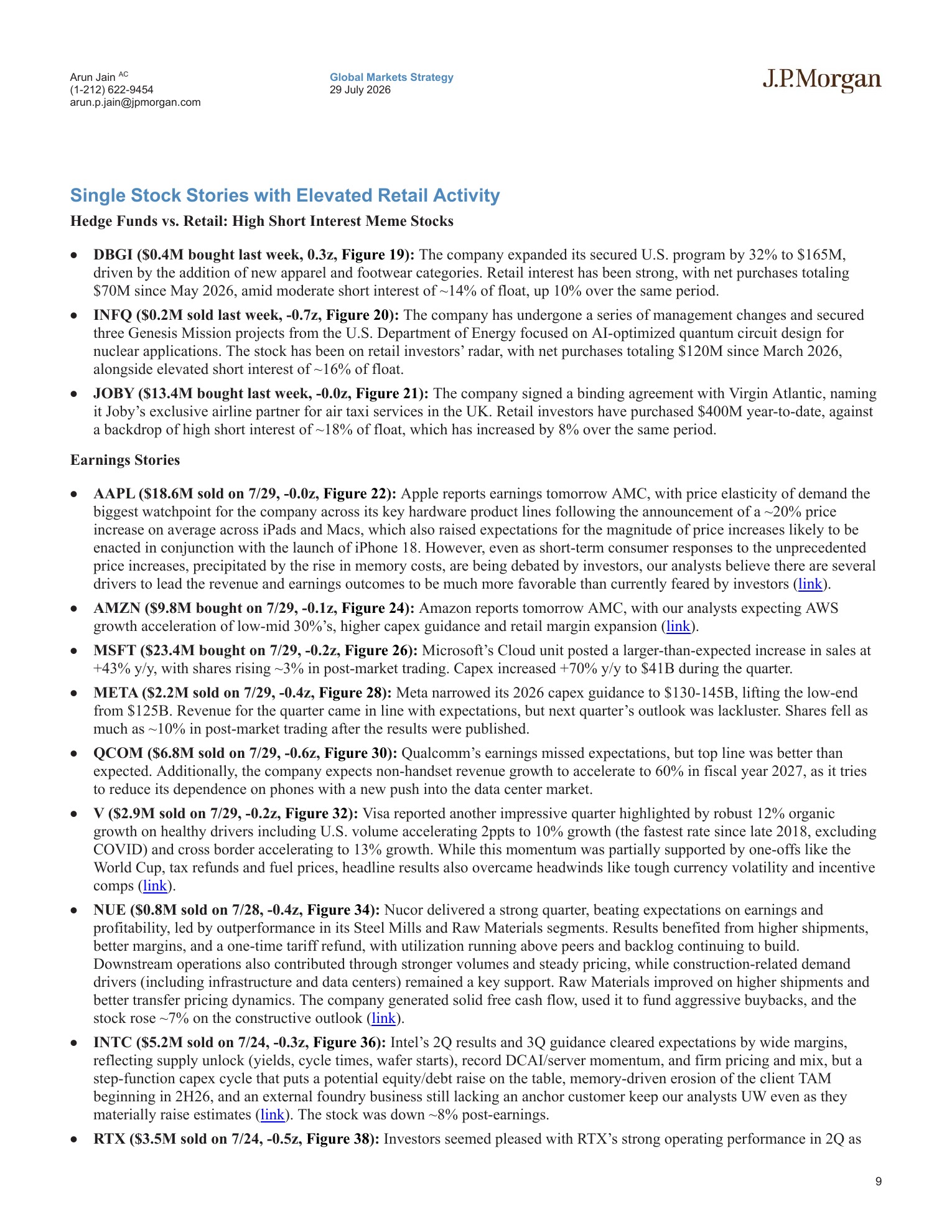 Arun Jain $^{AC}$
(1-212) 622-9454
arun.p.jain@jpmorgan.com

Global Markets Strategy
29 July 2026

J.P.Morgan

Single Stock Stories with Elevated Retail Activity

Hedge Funds vs. Retail: High Short Interest Meme Stocks

• DBGI ($0.4M bought last week, 0.3z, Figure 19): The company expanded its secured U.S. program by 32% to $165M, driven by the addition of new apparel and footwear categories. Retail interest has been strong, with net purchases totaling $70M since May 2026, amid moderate short interest of ~14% of float, up 10% over the same period.

• INFQ ($0.2M sold last week, -0.7z, Figure 20): The company has undergone a series of management changes and secured three Genesis Mission projects from the U.S. Department of Energy focused on AI-optimized quantum circuit design for nuclear applications. The stock has been on retail investors' radar, with net purchases totaling $120M since March 2026, alongside elevated short interest of ~16% of float.

• JOBY ($13.4M bought last week, -0.0z, Figure 21): The company signed a binding agreement with Virgin Atlantic, naming it Joby's exclusive airline partner for air taxi services in the UK. Retail investors have purchased $400M year-to-date, against a backdrop of high short interest of ~18% of float, which has increased by 8% over the same period.

Earnings Stories

• AAPL ($18.6M sold on 7/29, -0.0z, Figure 22): Apple reports earnings tomorrow AMC, with price elasticity of demand the biggest watchpoint for the company across its key hardware product lines following the announcement of a ~20% price increase on average across iPads and Macs, which also raised expectations for the magnitude of price increases likely to be enacted in conjunction with the launch of iPhone 18. However, even as short-term consumer responses to the unprecedented price increases, precipitated by the rise in memory costs, are being debated by investors, our analysts believe there are several drivers to lead the revenue and earnings outcomes to be much more favorable than currently feared by investors (link).

• AMZN ($9.8M bought on 7/29, -0.1z, Figure 24): Amazon reports tomorrow AMC, with our analysts expecting AWS growth acceleration of low-mid 30%'s, higher capex guidance and retail margin expansion (link).

• MSFT ($23.4M bought on 7/29, -0.2z, Figure 26): Microsoft's Cloud unit posted a larger-than-expected increase in sales at +43% y/y, with shares rising ~3% in post-market trading. Capex increased +70% y/y to $41B during the quarter.

• META ($2.2M sold on 7/29, -0.4z, Figure 28): Meta narrowed its 2026 capex guidance to $130-145B, lifting the low-end from $125B. Revenue for the quarter came in line with expectations, but next quarter's outlook was lackluster. Shares fell as much as ~10% in post-market trading after the results were published.

• QCOM ($6.8M sold on 7/29, -0.6z, Figure 30): Qualcomm's earnings missed expectations, but top line was better than expected. Additionally, the company expects non-handset revenue growth to accelerate to 60% in fiscal year 2027, as it tries to reduce its dependence on phones with a new push into the data center market.

• V ($2.9M sold on 7/29, -0.2z, Figure 32): Visa reported another impressive quarter highlighted by robust 12% organic growth on healthy drivers including U.S. volume accelerating 2ppts to 10% growth (the fastest rate since late 2018, excluding COVID) and cross border accelerating to 13% growth. While this momentum was partially supported by one-offs like the World Cup, tax refunds and fuel prices, headline results also overcame headwinds like tough currency volatility and incentive comps (link).

• NUE ($0.8M sold on 7/28, -0.4z, Figure 34): Nucor delivered a strong quarter, beating expectations on earnings and profitability, led by outperformance in its Steel Mills and Raw Materials segments. Results benefited from higher shipments, better margins, and a one-time tariff refund, with utilization running above peers and backlog continuing to build. Downstream operations also contributed through stronger volumes and steady pricing, while construction-related demand drivers (including infrastructure and data centers) remained a key support. Raw Materials improved on higher shipments and better transfer pricing dynamics. The company generated solid free cash flow, used it to fund aggressive buybacks, and the stock rose ~7% on the constructive outlook (link).

• INTC ($5.2M sold on 7/24, -0.3z, Figure 36): Intel's 2Q results and 3Q guidance cleared expectations by wide margins, reflecting supply unlock (yields, cycle times, wafer starts), record DCAI/server momentum, and firm pricing and mix, but a step-function capex cycle that puts a potential equity/debt raise on the table, memory-driven erosion of the client TAM beginning in 2H26, and an external foundry business still lacking an anchor customer keep our analysts UW even as they materially raise estimates (link). The stock was down ~8% post-earnings.

• RTX ($3.5M sold on 7/24, -0.5z, Figure 38): Investors seemed pleased with RTX's strong operating performance in 2Q as

9